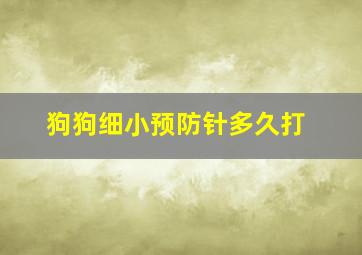 狗狗细小预防针多久打